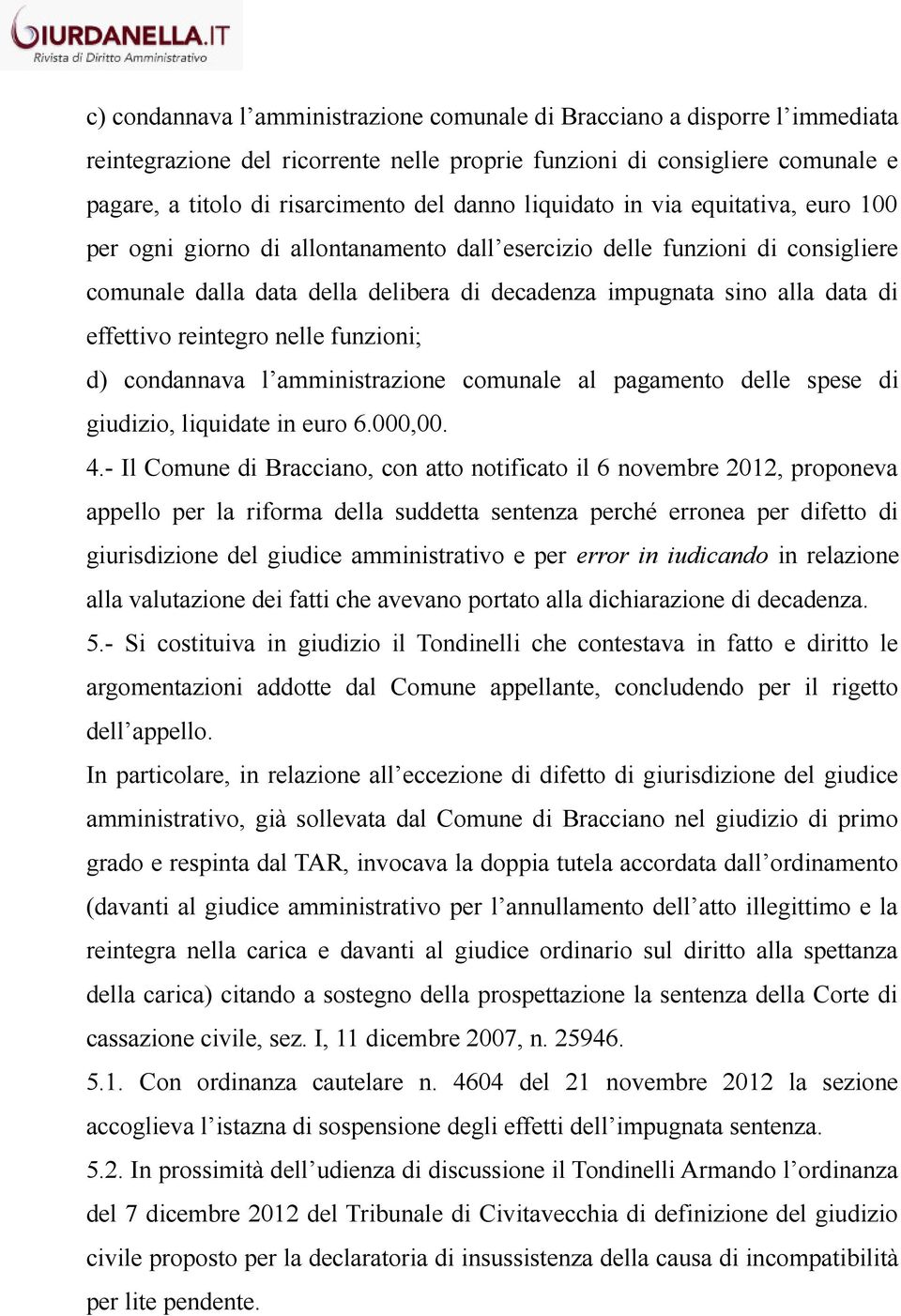 GIURDANELLA.IT
Rivista di Diritto Amministrativo

c) condannava l’amministrazione comunale di Bracciano a disporre l’immediata reintegrazione del ricorrente nelle proprie funzioni di consigliere comunale e pagare, a titolo di risarcimento del danno liquidato in via equitativa, euro 100 per ogni giorno di allontanamento dall’esercizio delle funzioni di consigliere comunale dalla data della delibera di decadenza impugnata sino alla data di effettivo reintegro nelle funzioni;
d) condannava l’amministrazione comunale al pagamento delle spese di giudizio, liquidate in euro 6.000,00.
4.- Il Comune di Bracciano, con atto notificato il 6 novembre 2012, proponeva appello per la riforma della suddetta sentenza perché erronea per difetto di giurisdizione del giudice amministrativo e per error in iudicando in relazione alla valutazione dei fatti che avevano portato alla dichiarazione di decadenza.
5.- Si costituiva in giudizio il Tondinelli che contestava in fatto e diritto le argomentazioni addotte dal Comune appellante, concludendo per il rigetto dell’appello.
In particolare, in relazione all’eccezione di difetto di giurisdizione del giudice amministrativo, già sollevata dal Comune di Bracciano nel giudizio di primo grado e respinta dal TAR, invocava la doppia tutela accordata dall’ordinamento (davanti al giudice amministrativo per l’annullamento dell’atto illegittimo e la reintegra nella carica e davanti al giudice ordinario sul diritto alla spettanza della carica) citando a sostegno della prospettazione la sentenza della Corte di cassazione civile, sez. I, 11 dicembre 2007, n. 25946.
5.1. Con ordinanza cautelare n. 4604 del 21 novembre 2012 la sezione accoglieva l’istazna di sospensione degli effetti dell’impugnata sentenza.
5.2. In prossimità dell’udienza di discussione il Tondinelli Armando l’ordinanza del 7 dicembre 2012 del Tribunale di Civitavecchia di definizione del giudizio civile proposto per la declaratoria di insussistenza della causa di incompatibilità per lite pendente.